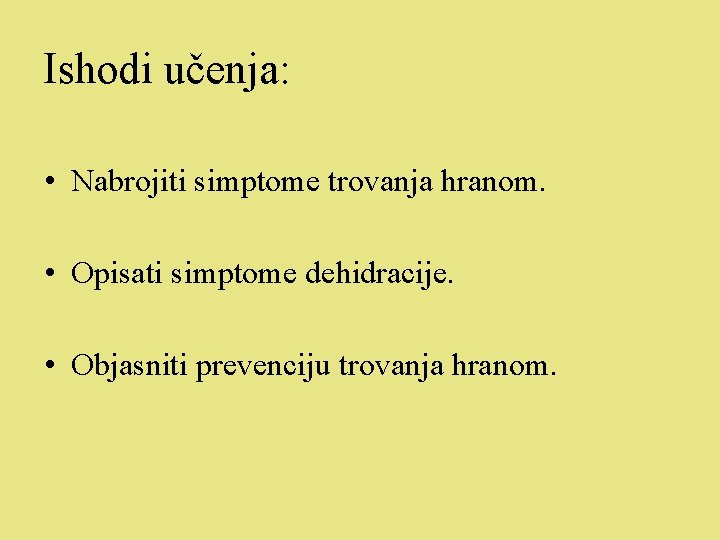 Ishodi učenja:

• Nabrojiti simptome trovanja hranom.

• Opisati simptome dehidracije.

• Objasniti prevenciju trovanja hranom.